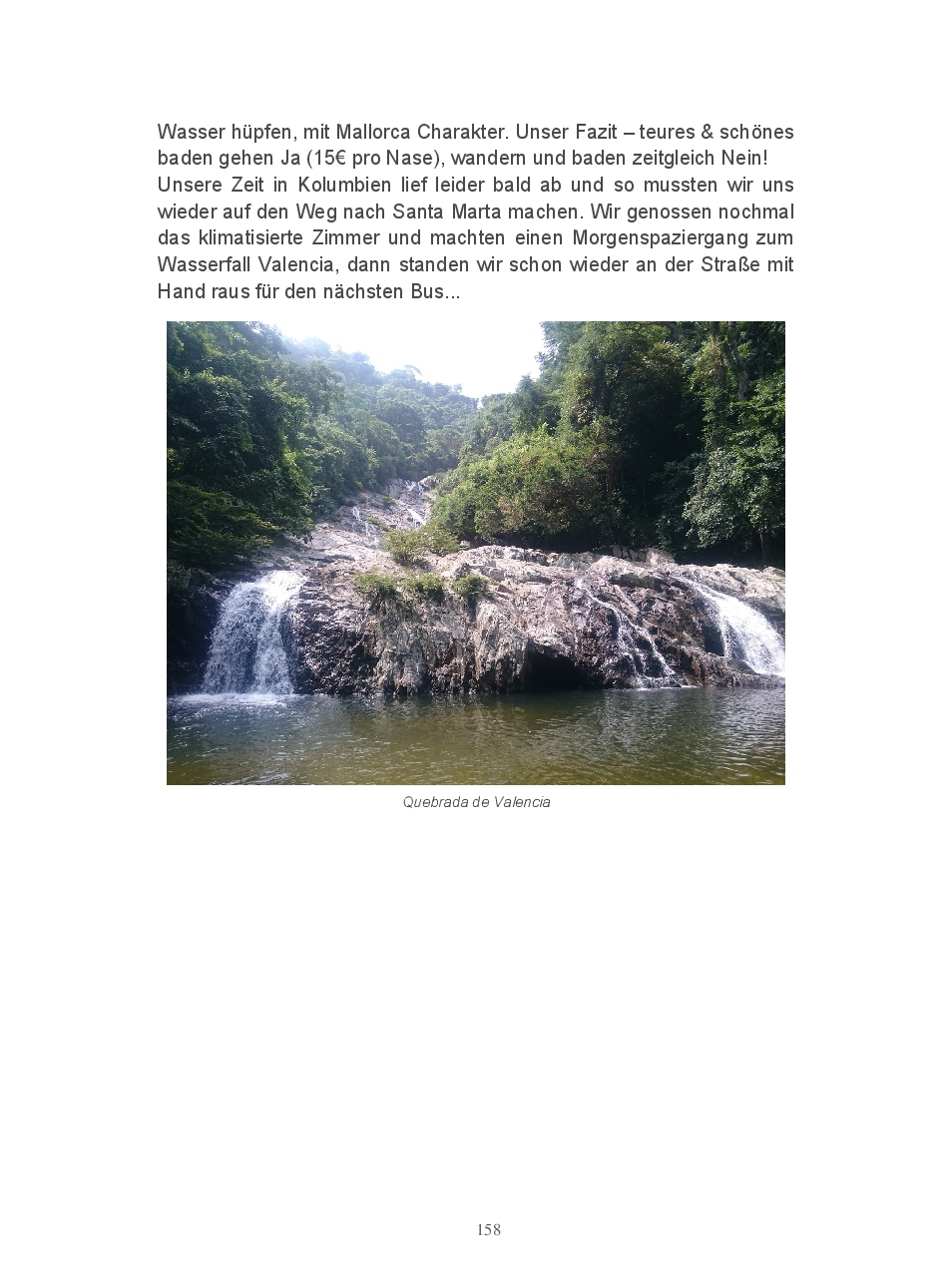 Wasser hüpfen, mit Mallorca Charakter. Unser Fazit – teures & schönes baden gehen Ja (15€ pro Nase), wandern und baden zeitgleich Nein!

Unsere Zeit in Kolumbien lief leider bald ab und so mussten wir uns wieder auf den Weg nach Santa Marta machen. Wir genossen nochmal das klimatisierte Zimmer und machten einen Morgenspaziergang zum Wasserfall Valencia, dann standen wir schon wieder an der Straße mit Hand raus für den nächsten Bus...

Quebrada de Valencia

158